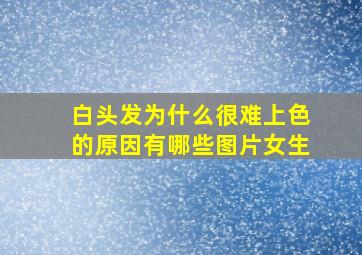 白头发为什么很难上色的原因有哪些图片女生